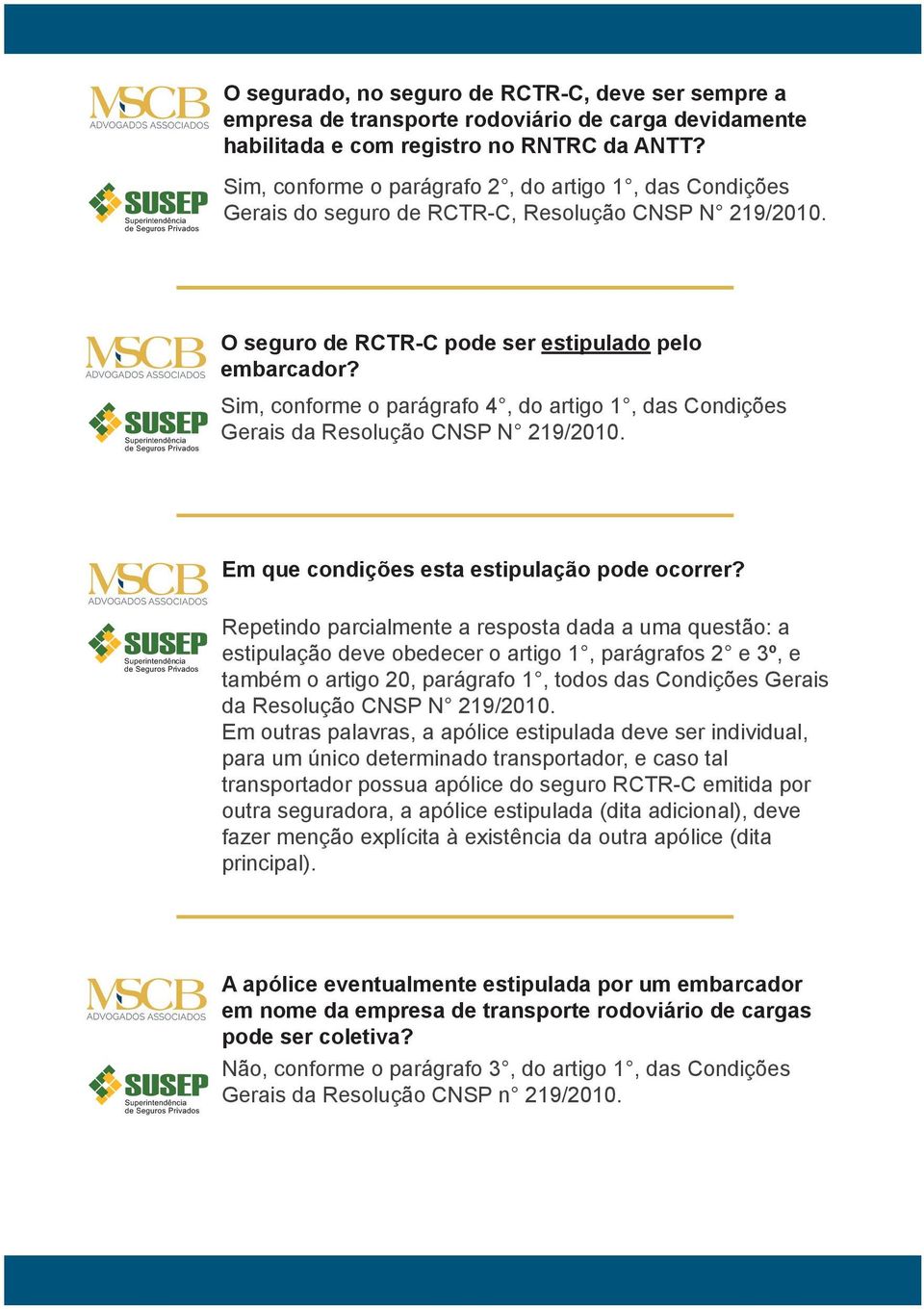 MSCB
ADVOGADOS ASSOCIADOS

O segurado, no seguro de RCTR-C, deve ser sempre a empresa de transporte rodoviário de carga devidamente habilitada e com registro no RNTRC da ANTT?

SUSEP
Superintendência de Seguros Privados

Sim, conforme o parágrafo 2°, do artigo 1°, das Condições Gerais do seguro de RCTR-C, Resolução CNSP N° 219/2010.

MSCB
ADVOGADOS ASSOCIADOS

O seguro de RCTR-C pode ser estipulado pelo embarcador?

SUSEP
Superintendência de Seguros Privados

Sim, conforme o parágrafo 4°, do artigo 1°, das Condições Gerais da Resolução CNSP N° 219/2010.

MSCB
ADVOGADOS ASSOCIADOS

Em que condições esta estipulação pode ocorrer?

SUSEP
Superintendência de Seguros Privados

Repetindo parcialmente a resposta dada a uma questão: a estipulação deve obedecer o artigo 1°, parágrafos 2° e 3º, e também o artigo 20, parágrafo 1°, todos das Condições Gerais da Resolução CNSP N° 219/2010.
Em outras palavras, a apólice estipulada deve ser individual, para um único determinado transportador, e caso tal transportador possua apólice do seguro RCTR-C emitida por outra seguradora, a apólice estipulada (dita adicional), deve fazer menção explícita à existência da outra apólice (dita principal).

MSCB
ADVOGADOS ASSOCIADOS

A apólice eventualmente estipulada por um embarcador em nome da empresa de transporte rodoviário de cargas pode ser coletiva?

SUSEP
Superintendência de Seguros Privados

Não, conforme o parágrafo 3°, do artigo 1°, das Condições Gerais da Resolução CNSP n° 219/2010.